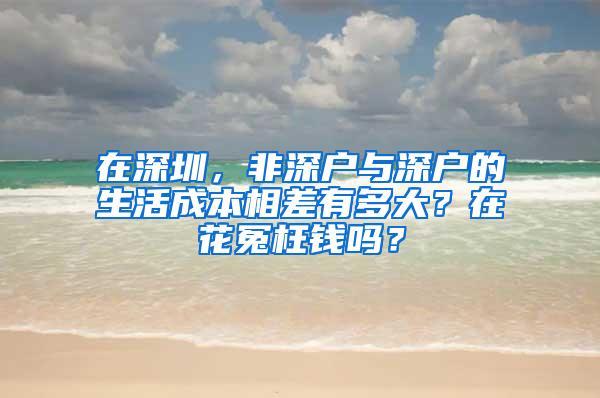 在深圳，非深户与深户的生活成本相差有多大？在花冤枉钱吗？